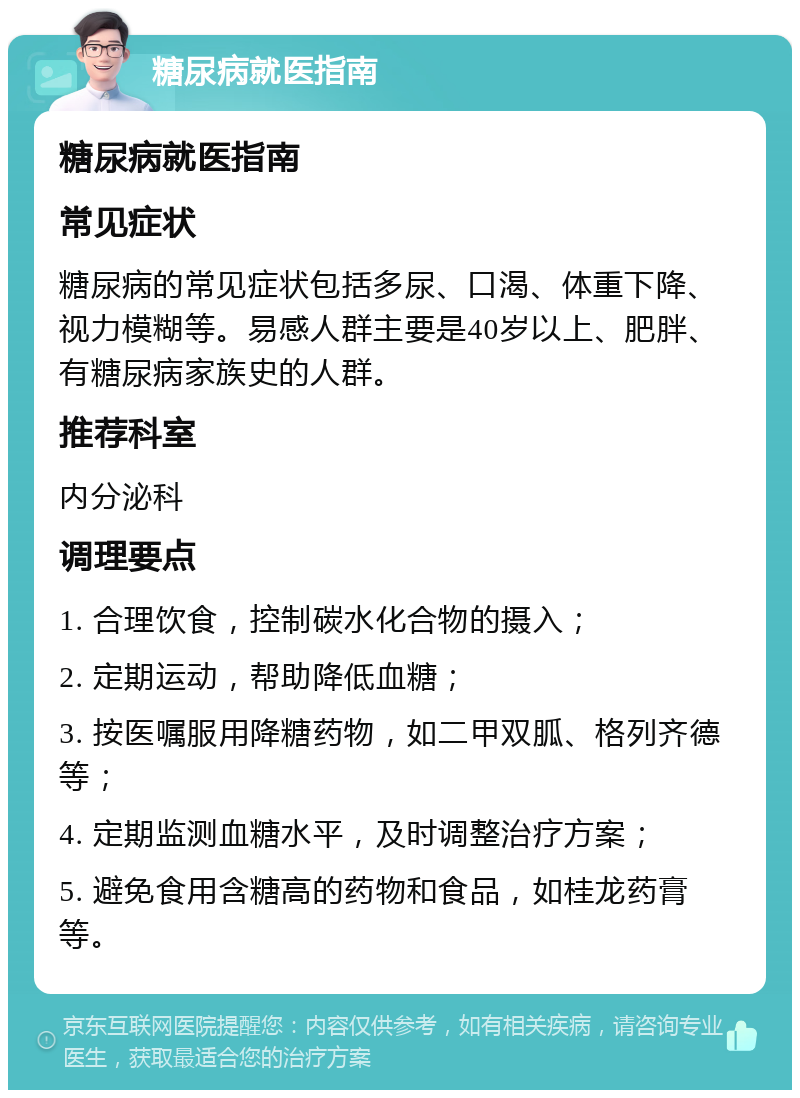 糖尿病就医指南

糖尿病就医指南

常见症状

糖尿病的常见症状包括多尿、口渴、体重下降、视力模糊等。易感人群主要是40岁以上、肥胖、有糖尿病家族史的人群。

推荐科室

内分泌科

调理要点

1. 合理饮食，控制碳水化合物的摄入；

2. 定期运动，帮助降低血糖；

3. 按医嘱服用降糖药物，如二甲双胍、格列齐德等；

4. 定期监测血糖水平，及时调整治疗方案；

5. 避免食用含糖高的药物和食品，如桂龙药膏等。

京东互联网医院提醒您：内容仅供参考，如有相关疾病，请咨询专业医生，获取最适合您的治疗方案